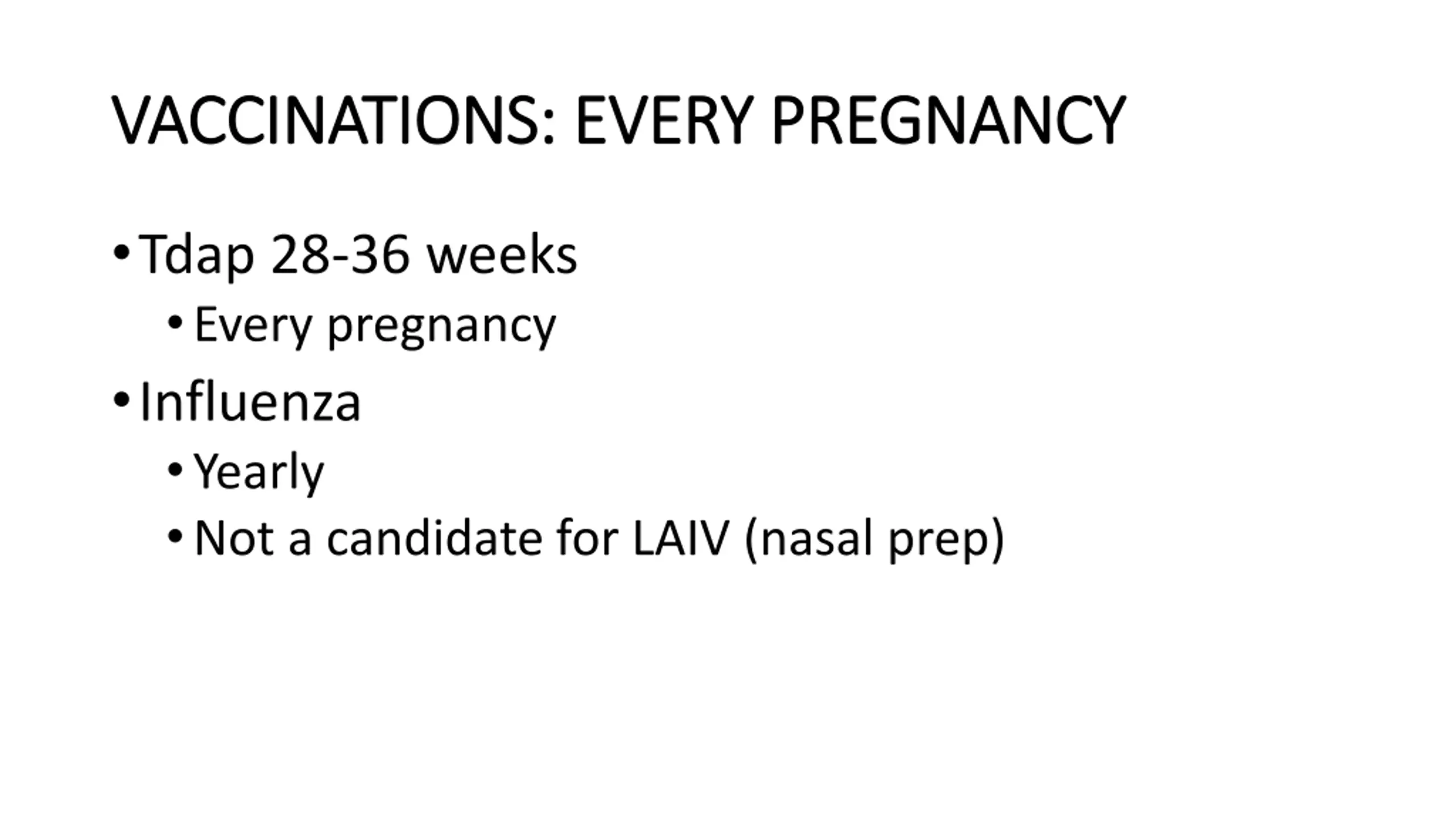 VACCINATIONS: EVERY PREGNANCY

• Tdap 28-36 weeks
  • Every pregnancy
• Influenza
  • Yearly
  • Not a candidate for LAIV (nasal prep)